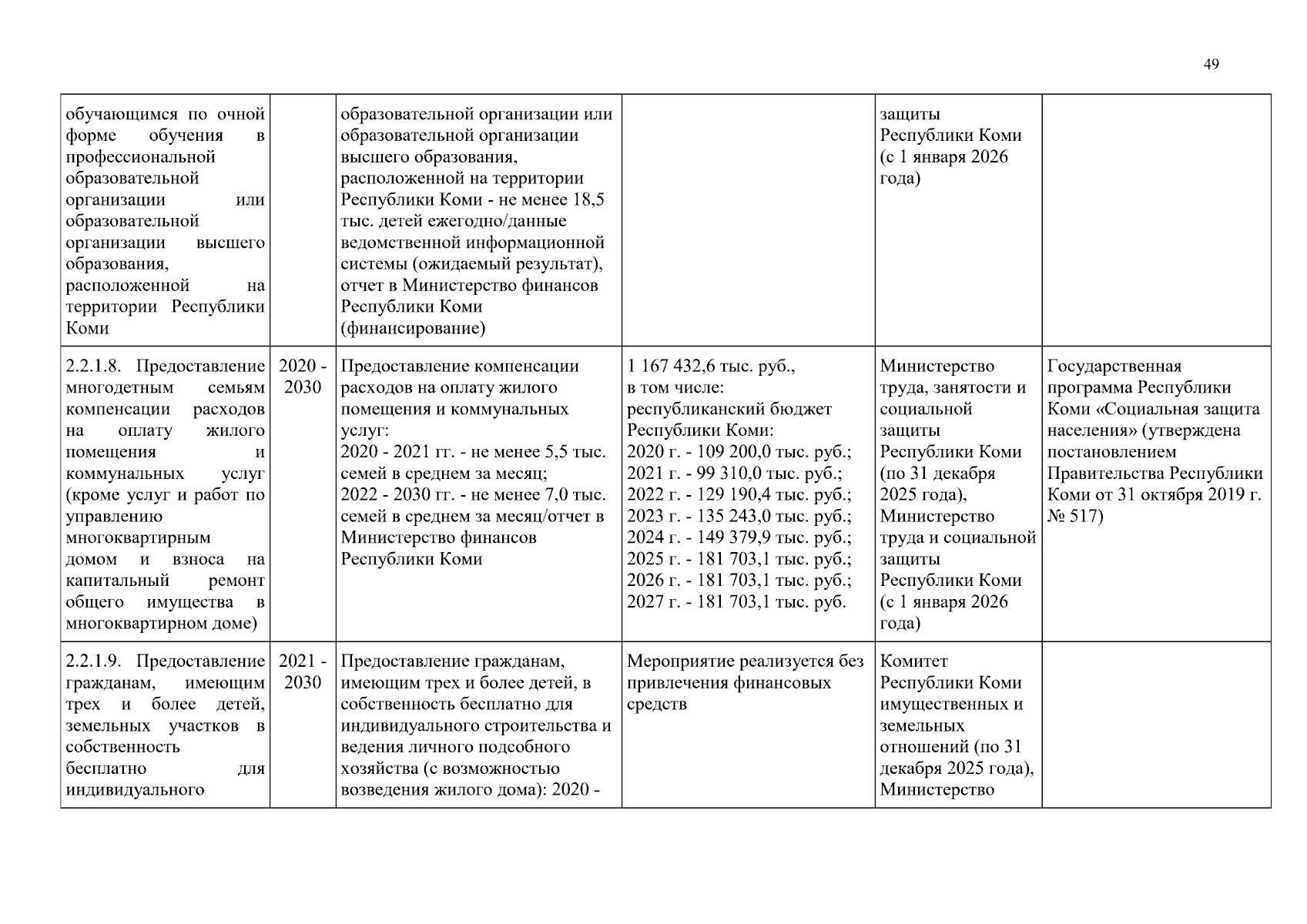 49

| | | | | | |
|---|---|---|---|---|---|
| обучающимся по очной форме обучения в профессиональной образовательной организации или образовательной организации высшего образования, расположенной на территории Республики Коми | | образовательной организации или образовательной организации высшего образования, расположенной на территории Республики Коми - не менее 18,5 тыс. детей ежегодно/данные ведомственной информационной системы (ожидаемый результат), отчет в Министерство финансов Республики Коми (финансирование) | | защиты Республики Коми (с 1 января 2026 года) | |
| 2.2.1.8. Предоставление многодетным семьям компенсации расходов на оплату жилого помещения и коммунальных услуг (кроме услуг и работ по управлению многоквартирным домом и взноса на капитальный ремонт общего имущества в многоквартирном доме) | 2020 - 2030 | Предоставление компенсации расходов на оплату жилого помещения и коммунальных услуг: 2020 - 2021 гг. - не менее 5,5 тыс. семей в среднем за месяц; 2022 - 2030 гг. - не менее 7,0 тыс. семей в среднем за месяц/отчет в Министерство финансов Республики Коми | 1 167 432,6 тыс. руб., в том числе: республиканский бюджет Республики Коми: 2020 г. - 109 200,0 тыс. руб.; 2021 г. - 99 310,0 тыс. руб.; 2022 г. - 129 190,4 тыс. руб.; 2023 г. - 135 243,0 тыс. руб.; 2024 г. - 149 379,9 тыс. руб.; 2025 г. - 181 703,1 тыс. руб.; 2026 г. - 181 703,1 тыс. руб.; 2027 г. - 181 703,1 тыс. руб. | Министерство труда, занятости и социальной защиты Республики Коми (по 31 декабря 2025 года), Министерство труда и социальной защиты Республики Коми (с 1 января 2026 года) | Государственная программа Республики Коми «Социальная защита населения» (утверждена постановлением Правительства Республики Коми от 31 октября 2019 г. № 517) |
| 2.2.1.9. Предоставление гражданам, имеющим трех и более детей, земельных участков в собственность бесплатно для индивидуального | 2021 - 2030 | Предоставление гражданам, имеющим трех и более детей, в собственность бесплатно для индивидуального строительства и ведения личного подсобного хозяйства (с возможностью возведения жилого дома): 2020 - | Мероприятие реализуется без привлечения финансовых средств | Комитет Республики Коми имущественных и земельных отношений (по 31 декабря 2025 года), Министерство | |